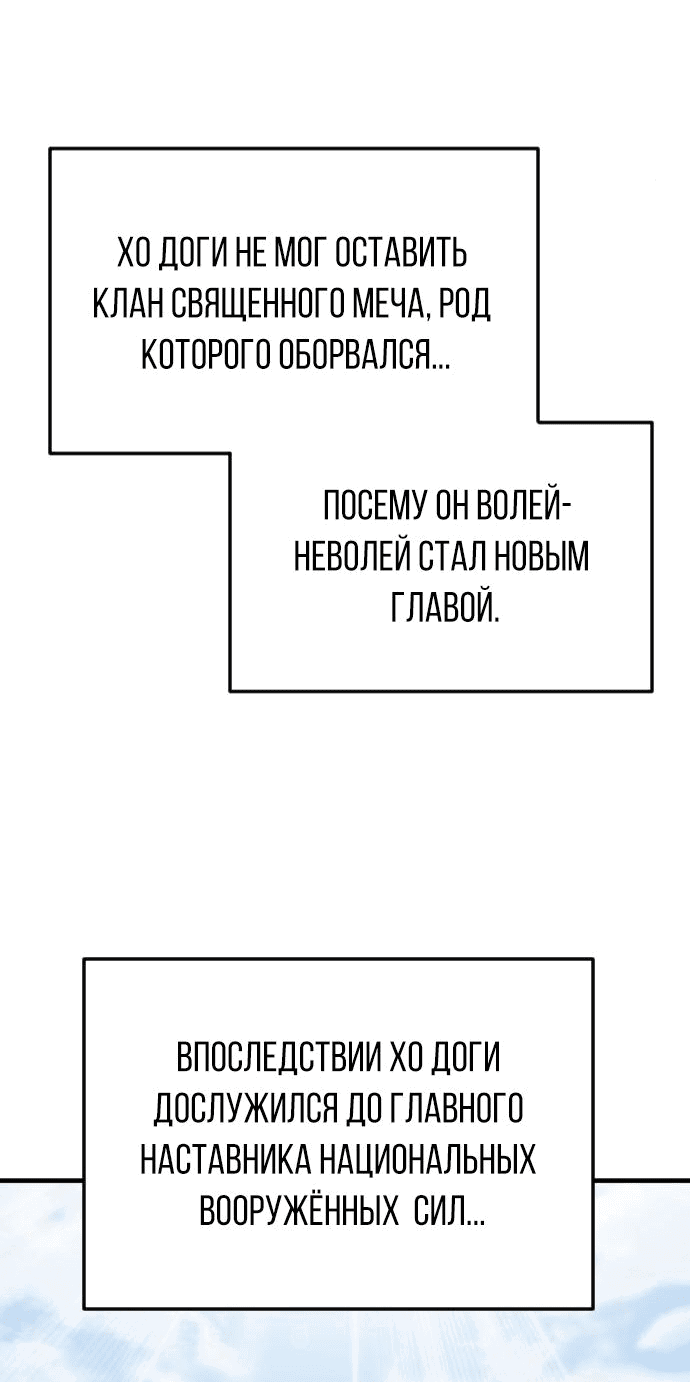 ХО ДОГИ НЕ МОГ ОСТАВИТЬ КЛАН СВЯЩЕННОГО МЕЧА, РОД КОТОРОГО ОБОРВАЛСЯ...

ПОСЕМУ ОН ВОЛЕЙ-НЕВОЛЕЙ СТАЛ НОВЫМ ГЛАВОЙ.

ВПОСЛЕДСТВИИ ХО ДОГИ ДОСЛУЖИЛСЯ ДО ГЛАВНОГО НАСТАВНИКА НАЦИОНАЛЬНЫХ ВООРУЖЁННЫХ СИЛ...